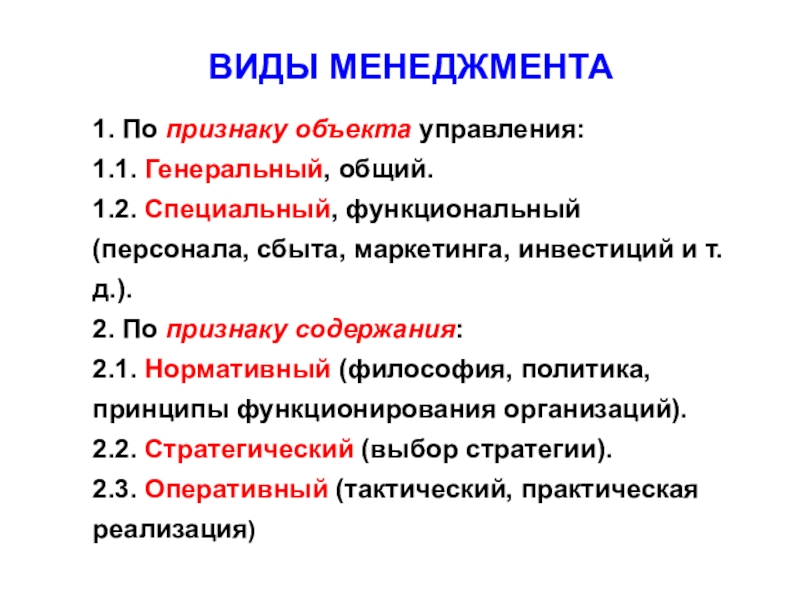 ВИДЫ МЕНЕДЖМЕНТА

1. По признаку объекта управления:

1.1. Генеральный, общий.

1.2. Специальный, функциональный (персонала, сбыта, маркетинга, инвестиций и т. д.).

2. По признаку содержания:

2.1. Нормативный (философия, политика, принципы функционирования организаций).

2.2. Стратегический (выбор стратегии).

2.3. Оперативный (тактический, практическая реализация)